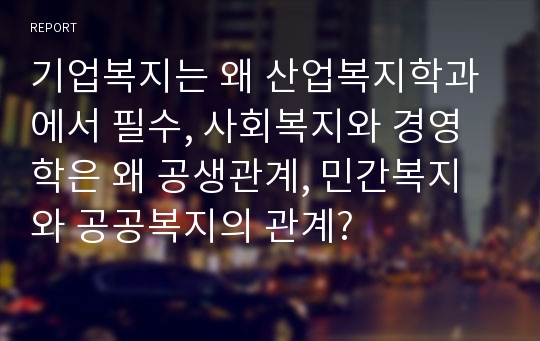 REPORT

기업복지는 왜 산업복지학과에서 필수, 사회복지와 경영학은 왜 공생관계, 민간복지와 공공복지의 관계?